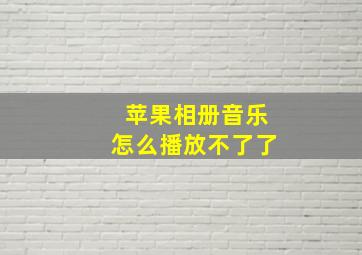 苹果相册音乐
怎么播放不了了